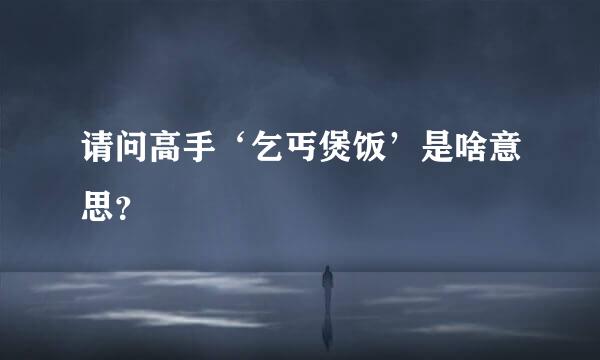 请问高手‘乞丐煲饭’是啥意思？